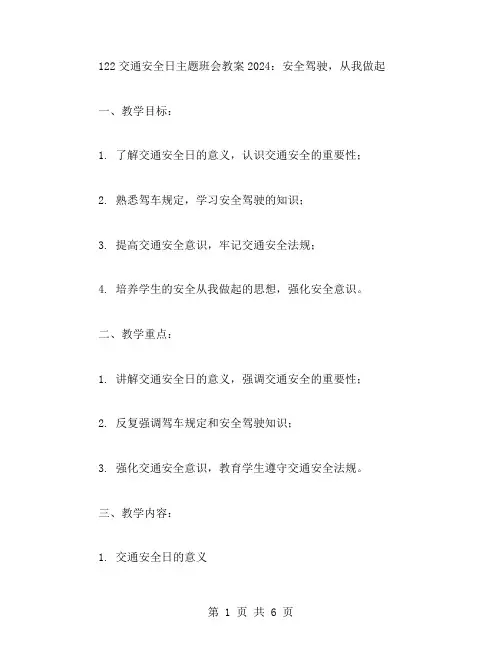 122 交通安全日主题班会教案 2024：安全驾驶，从我做起

一、教学目标：

1. 了解交通安全日的意义，认识交通安全的重要性；

2. 熟悉驾车规定，学习安全驾驶的知识；

3. 提高交通安全意识，牢记交通安全法规；

4. 培养学生的安全从我做起的思想，强化安全意识。

二、教学重点：

1. 讲解交通安全日的意义，强调交通安全的重要性；

2. 反复强调驾车规定和安全驾驶知识；

3. 强化交通安全意识，教育学生遵守交通安全法规。

三、教学内容：

1. 交通安全日的意义

第 1 页 共 6 页